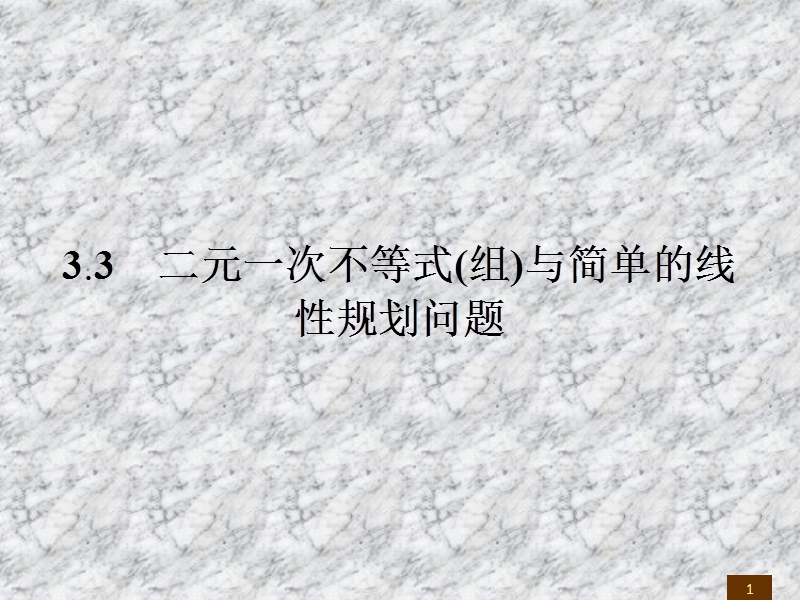 3.3　二元一次不等式(组)与简单的线性规划问题

1